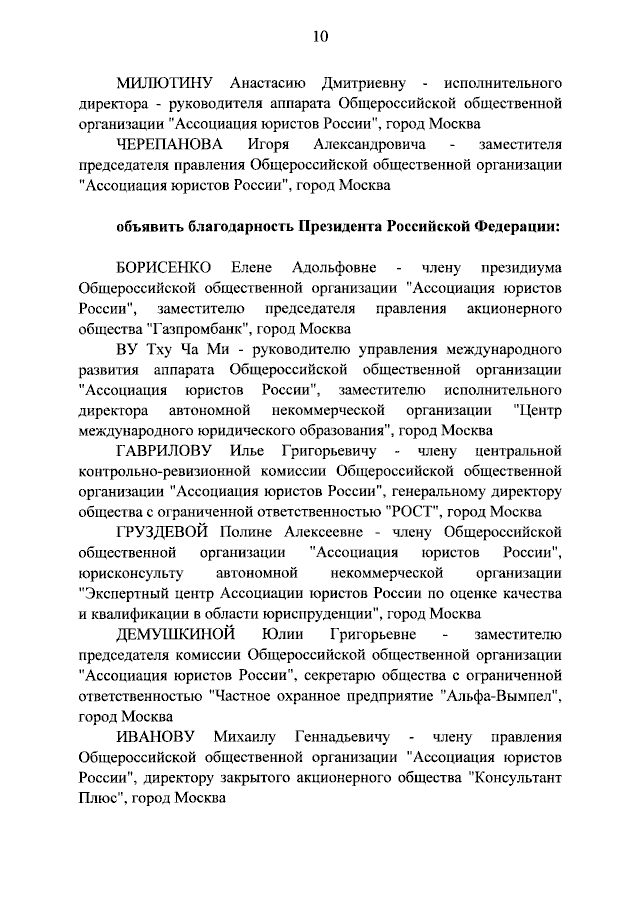 10

МИЛЮТИНУ Анастасию Дмитриевну - исполнительного директора - руководителя аппарата Общероссийской общественной организации "Ассоциация юристов России", город Москва

ЧЕРЕПАНОВА Игоря Александровича - заместителя председателя правления Общероссийской общественной организации "Ассоциация юристов России", город Москва

объявить благодарность Президента Российской Федерации:

БОРИСЕНКО Елене Адольфовне - члену президиума Общероссийской общественной организации "Ассоциация юристов России", заместителю председателя правления акционерного общества "Газпромбанк", город Москва

ВУ Тху Ча Ми - руководителю управления международного развития аппарата Общероссийской общественной организации "Ассоциация юристов России", заместителю исполнительного директора автономной некоммерческой организации "Центр международного юридического образования", город Москва

ГАВРИЛОВУ Илье Григорьевичу - члену центральной контрольно-ревизионной комиссии Общероссийской общественной организации "Ассоциация юристов России", генеральному директору общества с ограниченной ответственностью "РОСТ", город Москва

ГРУЗДЕВОЙ Полине Алексеевне - члену Общероссийской общественной организации "Ассоциация юристов России", юрисконсульту автономной некоммерческой организации "Экспертный центр Ассоциации юристов России по оценке качества и квалификации в области юриспруденции", город Москва

ДЕМУШКИНОЙ Юлии Григорьевне - заместителю председателя комиссии Общероссийской общественной организации "Ассоциация юристов России", секретарю общества с ограниченной ответственностью "Частное охранное предприятие "Альфа-Вымпел", город Москва

ИВАНОВУ Михаилу Геннадьевичу - члену правления Общероссийской общественной организации "Ассоциация юристов России", директору закрытого акционерного общества "Консультант Плюс", город Москва